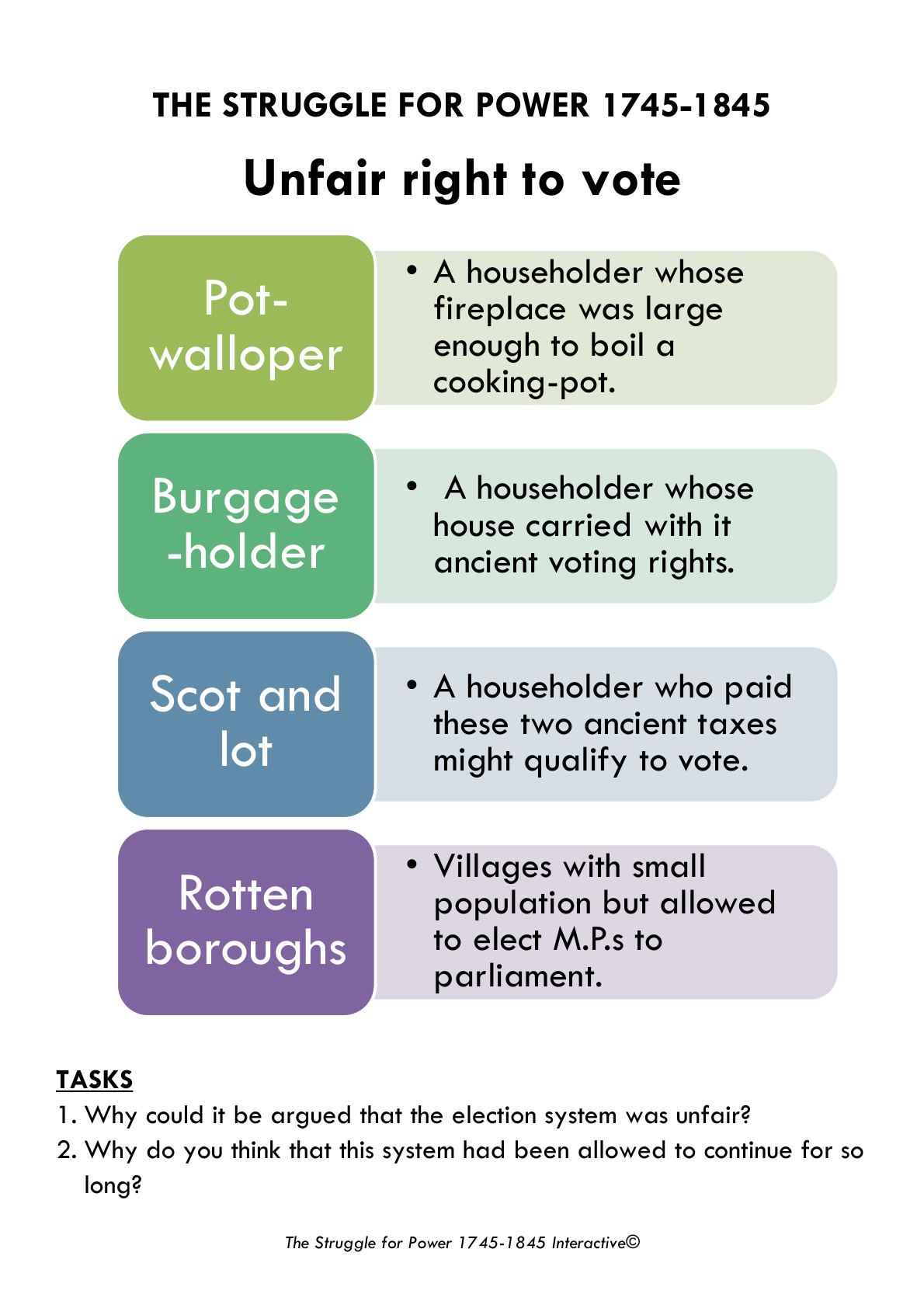 THE STRUGGLE FOR POWER 1745-1845

Unfair right to vote

Pot-walloper

• A householder whose fireplace was large enough to boil a cooking-pot.

Burgage-holder

• A householder whose house carried with it ancient voting rights.

Scot and lot

• A householder who paid these two ancient taxes might qualify to vote.

Rotten boroughs

• Villages with small population but allowed to elect M.P.s to parliament.

TASKS

1. Why could it be argued that the election system was unfair?
2. Why do you think that this system had been allowed to continue for so long?

The Struggle for Power 1745-1845 Interactive©